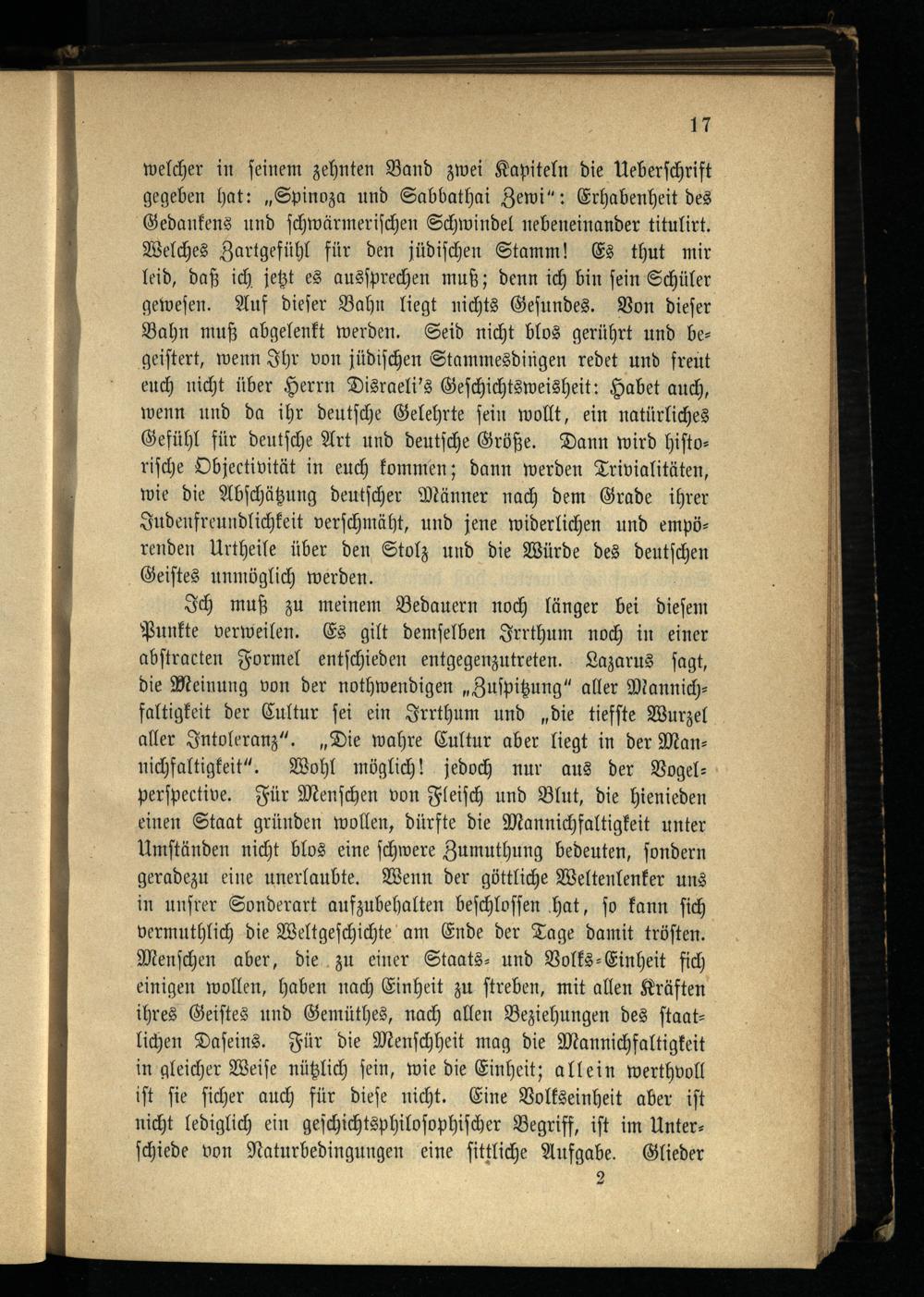 17

welcher in seinem zehnten Band zwei Kapiteln die Ueberschrift gegeben hat: „Spinoza und Sabbathai Zewi“: Erhabenheit des Gedankens und schwärmerischen Schwindel nebeneinander titulirt. Welches Zartgefühl für den jüdischen Stamm! Es thut mir leid, daß ich jetzt es aussprechen muß; denn ich bin sein Schüler gewesen. Auf dieser Bahn liegt nichts Gesundes. Von dieser Bahn muß abgelenkt werden. Seid nicht blos gerührt und begeistert, wenn Ihr von jüdischen Stammesdingen redet und freut euch nicht über Herrn Disraeli's Geschichtsweisheit: Habet auch, wenn und da ihr deutsche Gelehrte sein wollt, ein natürliches Gefühl für deutsche Art und deutsche Größe. Dann wird historische Objectivität in euch kommen; dann werden Trivialitäten, wie die Abschätzung deutscher Männer nach dem Grade ihrer Judenfreundlichkeit verschmäht, und jene widerlichen und empörenden Urtheile über den Stolz und die Würde des deutschen Geistes unmöglich werden.

Ich muß zu meinem Bedauern noch länger bei diesem Punkte verweilen. Es gilt demselben Irrthum noch in einer abstracten Formel entschieden entgegenzutreten. Lazarus sagt, die Meinung von der nothwendigen „Zuspitzung“ aller Mannichfaltigkeit der Cultur sei ein Irrthum und „die tiefste Wurzel aller Intoleranz“. „Die wahre Cultur aber liegt in der Mannichfaltigkeit“. Wohl möglich! jedoch nur aus der Vogelperspective. Für Menschen von Fleisch und Blut, die hienieden einen Staat gründen wollen, dürfte die Mannichfaltigkeit unter Umständen nicht blos eine schwere Zumuthung bedeuten, sondern geradezu eine unerlaubte. Wenn der göttliche Weltenlenker uns in unsrer Sonderart aufzubehalten beschlossen hat, so kann sich vermuthlich die Weltgeschichte am Ende der Tage damit trösten. Menschen aber, die zu einer Staats- und Volks-Einheit sich einigen wollen, haben nach Einheit zu streben, mit allen Kräften ihres Geistes und Gemüthes, nach allen Beziehungen des staatlichen Daseins. Für die Menschheit mag die Mannichfaltigkeit in gleicher Weise nützlich sein, wie die Einheit; allein werthvoll ist sie sicher auch für diese nicht. Eine Volkseinheit aber ist nicht lediglich ein geschichtsphilosophischer Begriff, ist im Unterschiede von Naturbedingungen eine sittliche Aufgabe. Glieder

2